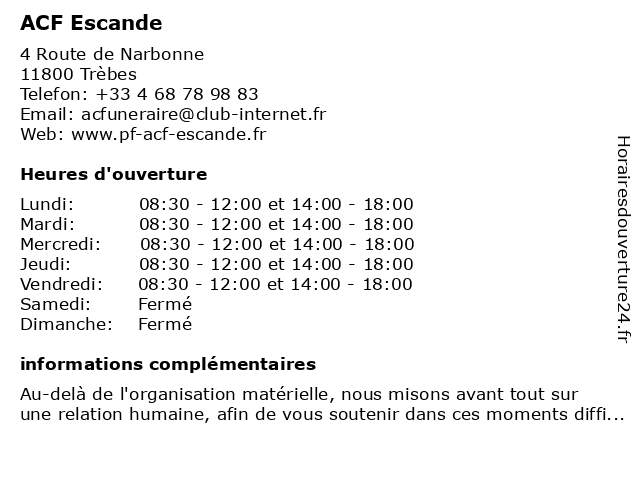 ACF Escande

4 Route de Narbonne
11800 Trèbes
Telefon: +33 4 68 78 98 83
Email: acfuneraire@club-internet.fr
Web: www.pf-acf-escande.fr

Heures d'ouverture

| | |
|---|---|
| Lundi: | 08:30 - 12:00 et 14:00 - 18:00 |
| Mardi: | 08:30 - 12:00 et 14:00 - 18:00 |
| Mercredi: | 08:30 - 12:00 et 14:00 - 18:00 |
| Jeudi: | 08:30 - 12:00 et 14:00 - 18:00 |
| Vendredi: | 08:30 - 12:00 et 14:00 - 18:00 |
| Samedi: | Fermé |
| Dimanche: | Fermé |

informations complémentaires

Au-delà de l'organisation matérielle, nous misons avant tout sur une relation humaine, afin de vous soutenir dans ces moments diffi...

Horairesdouverture24.fr